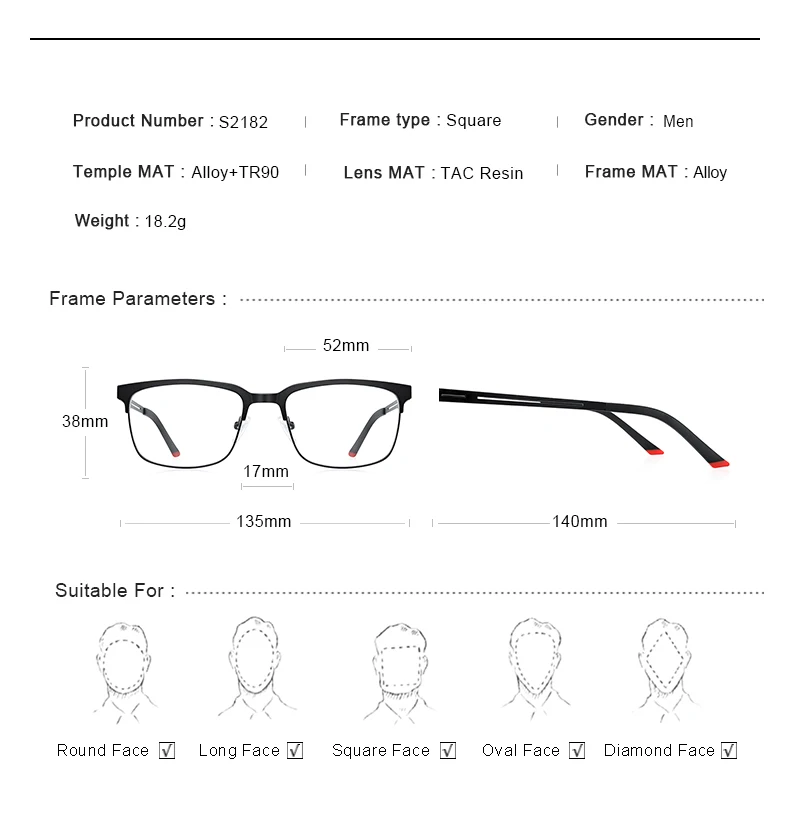 Product Number : S2182 | Frame type : Square | Gender : Men

Temple MAT : Alloy+TR90 | Lens MAT : TAC Resin | Frame MAT : Alloy

Weight : 18.2g

Frame Parameters :

52mm

38mm

17mm

135mm

140mm

Suitable For :

Round Face ☑ Long Face ☑ Square Face ☑ Oval Face ☑ Diamond Face ☑